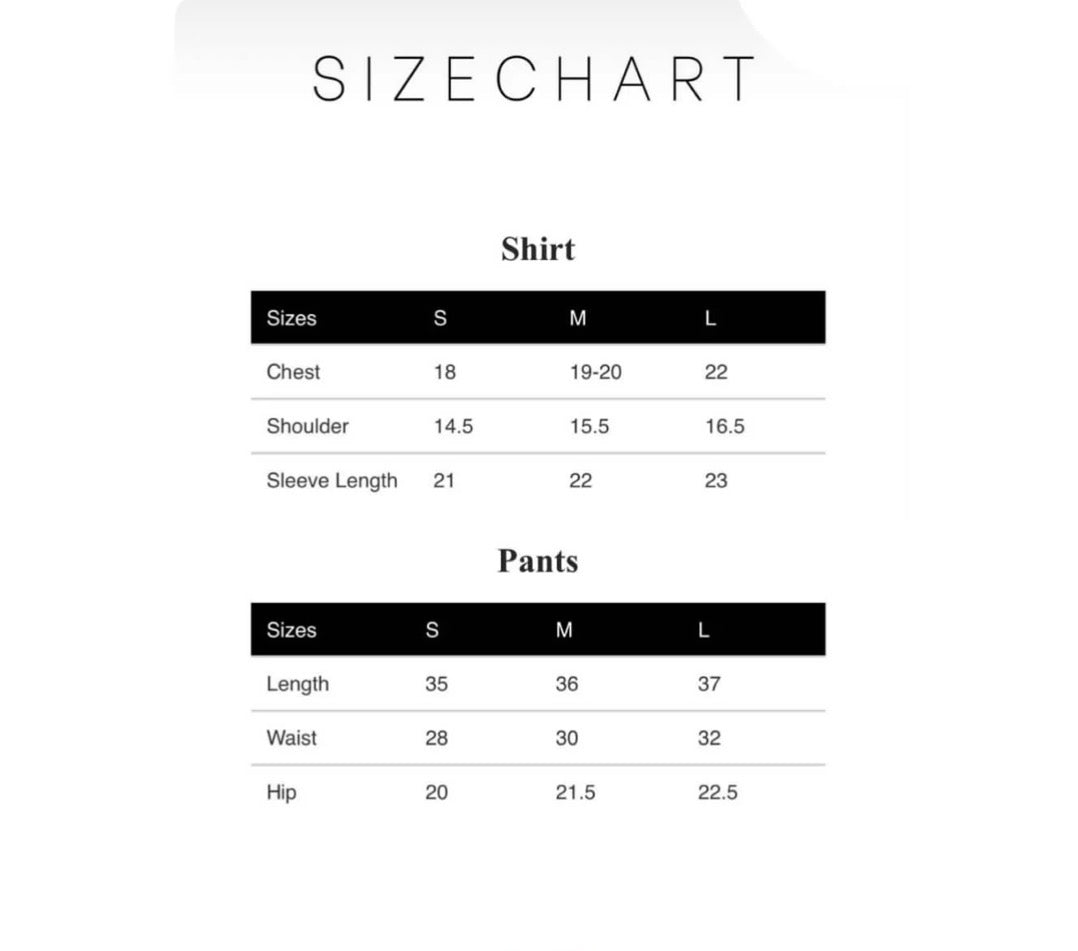 SIZECHART

Shirt

| Sizes | S | M | L |
|---|---|---|---|
| Chest | 18 | 19-20 | 22 |
| Shoulder | 14.5 | 15.5 | 16.5 |
| Sleeve Length | 21 | 22 | 23 |

Pants

| Sizes | S | M | L |
|---|---|---|---|
| Length | 35 | 36 | 37 |
| Waist | 28 | 30 | 32 |
| Hip | 20 | 21.5 | 22.5 |